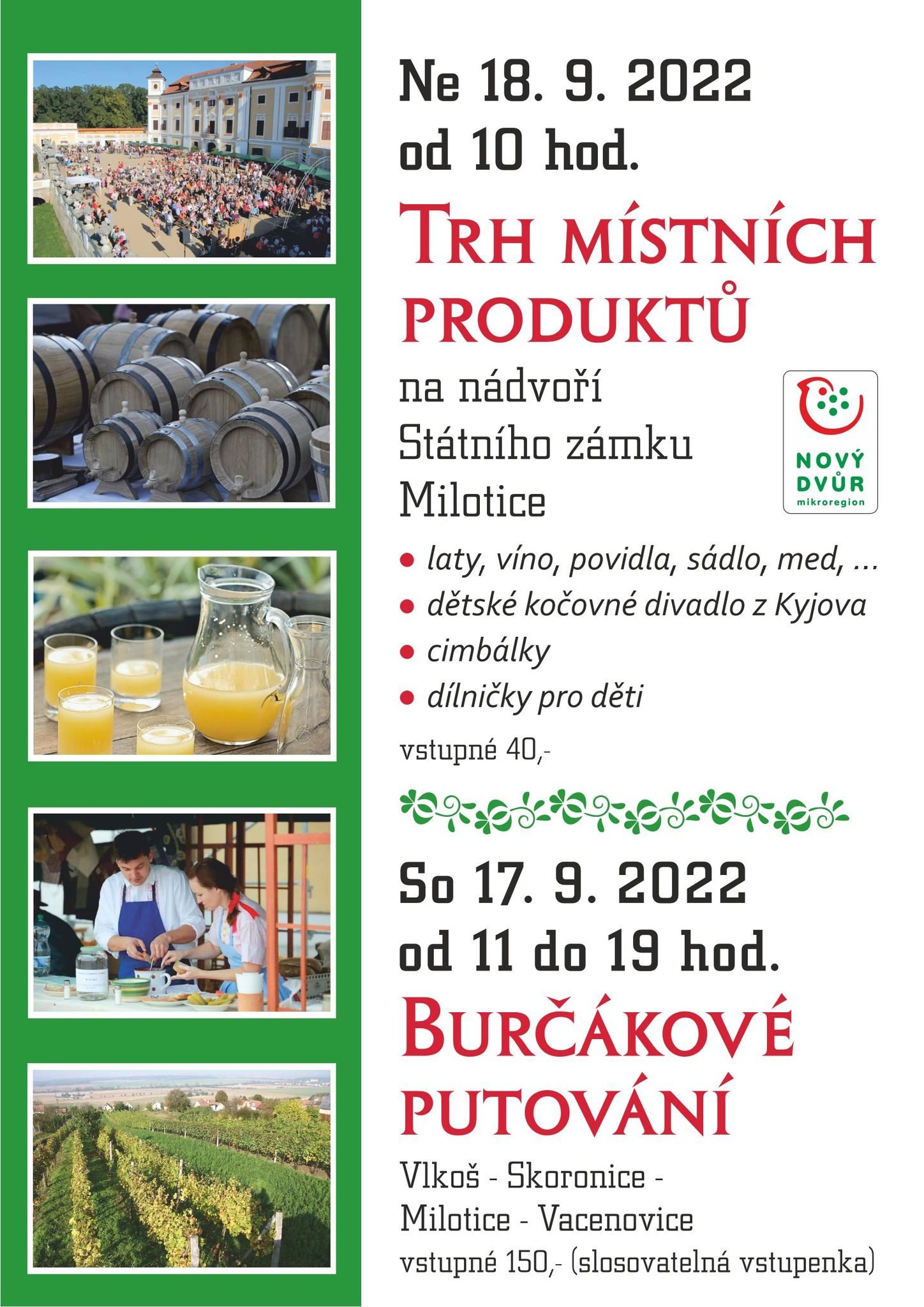 Ne 18. 9. 2022
od 10 hod.

TRH MÍSTNÍCH PRODUKTŮ

na nádvoří
Státního zámku
Milotice

NOVÝ
DVŮR
mikroregion

• laty, víno, povidla, sádlo, med, ...
• dětské kočovné divadlo z Kyjova
• cimbálky
• dílničky pro děti

vstupné 40,-

So 17. 9. 2022
od 11 do 19 hod.

BURČÁKOVÉ PUTOVÁNÍ

Vlkoš - Skoronice -
Milotice - Vacenovice
vstupné 150,- (slosovatelná vstupenka)